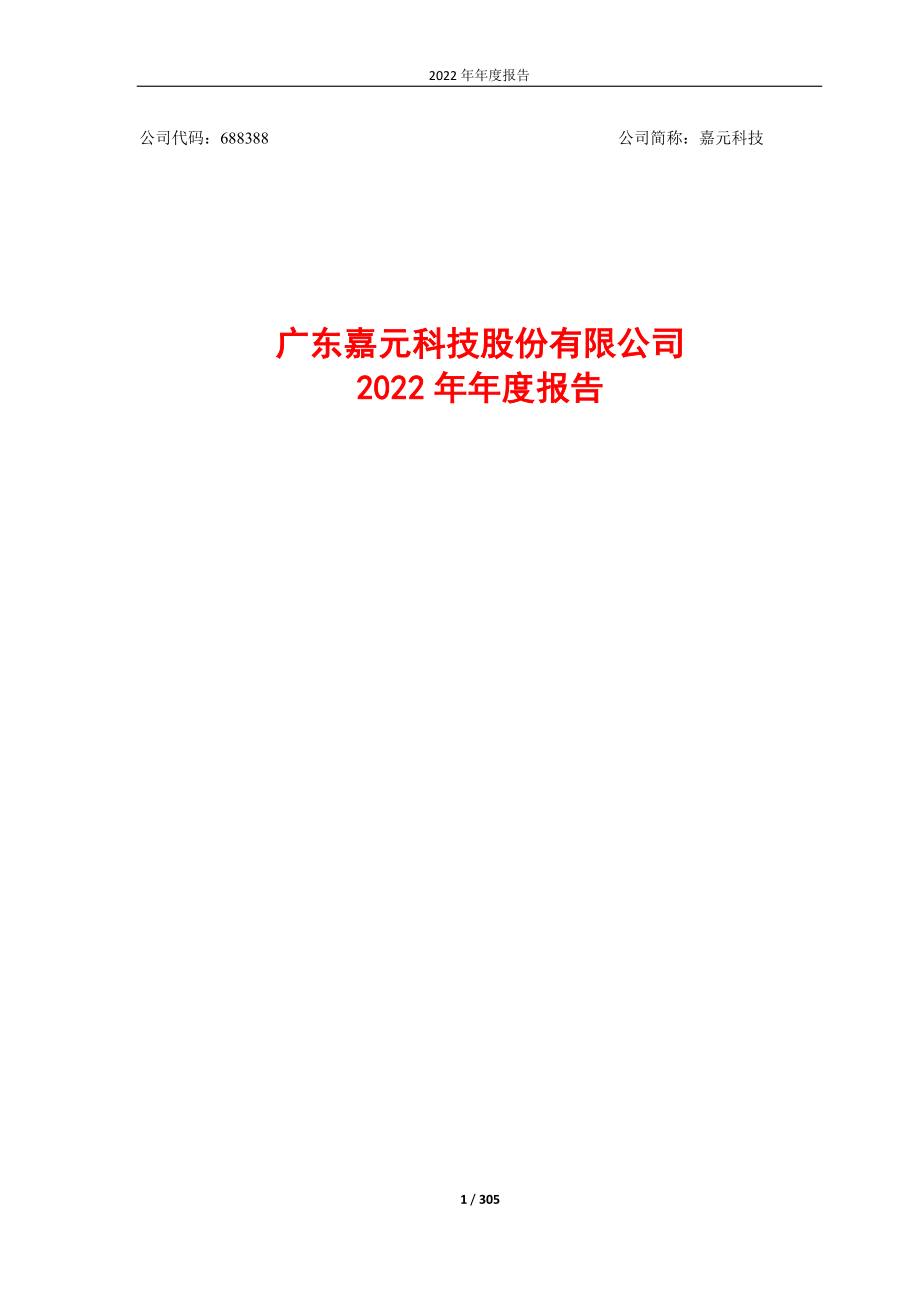 2022 年年度报告

公司代码：688388

公司简称：嘉元科技

广东嘉元科技股份有限公司
2022 年年度报告

1 / 305